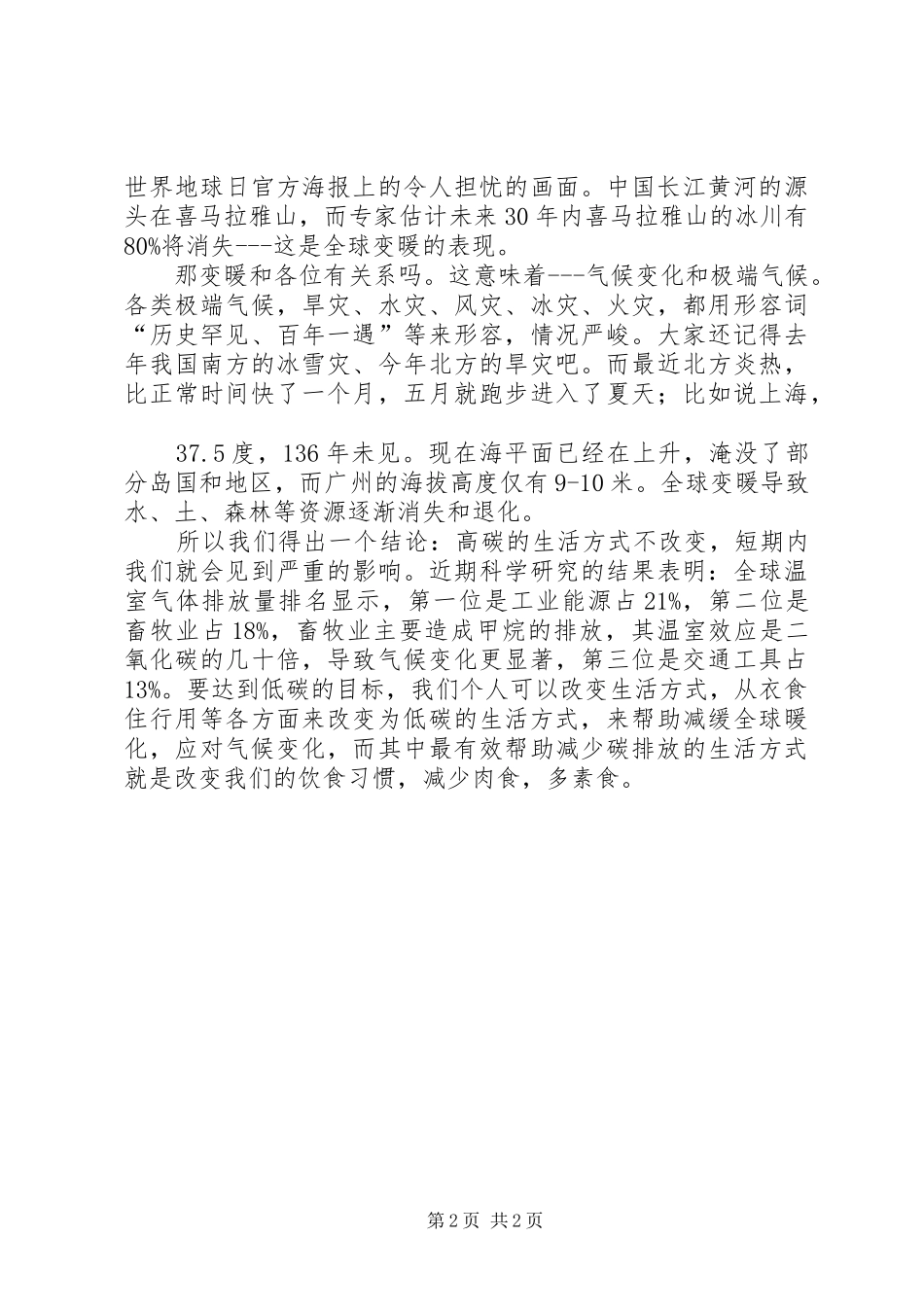 世界地球日官方海报上的令人担忧的画面。中国长江黄河的源头在喜马拉雅山，而专家估计未来30年内喜马拉雅山的冰川有80%将消失---这是全球变暖的表现。

那变暖和各位有关系吗。这意味着---气候变化和极端气候。各类极端气候，旱灾、水灾、风灾、冰灾、火灾，都用形容词“历史罕见、百年一遇”等来形容，情况严峻。大家还记得去年我国南方的冰雪灾、今年北方的旱灾吧。而最近北方炎热，比正常时间快了一个月，五月就跑步进入了夏天；比如说上海，

37.5度，136年未见。现在海平面已经在上升，淹没了部分岛国和地区，而广州的海拔高度仅有9-10米。全球变暖导致水、土、森林等资源逐渐消失和退化。

所以我们得出一个结论：高碳的生活方式不改变，短期内我们就会见到严重的影响。近期科学研究的结果表明：全球温室气体排放量排名显示，第一位是工业能源占21%，第二位是畜牧业占18%，畜牧业主要造成甲烷的排放，其温室效应是二氧化碳的几十倍，导致气候变化更显著，第三位是交通工具占13%。要达到低碳的目标，我们个人可以改变生活方式，从衣食住行用等各方面来改变为低碳的生活方式，来帮助减缓全球暖化，应对气候变化，而其中最有效帮助减少碳排放的生活方式就是改变我们的饮食习惯，减少肉食，多素食。

第2页 共2页